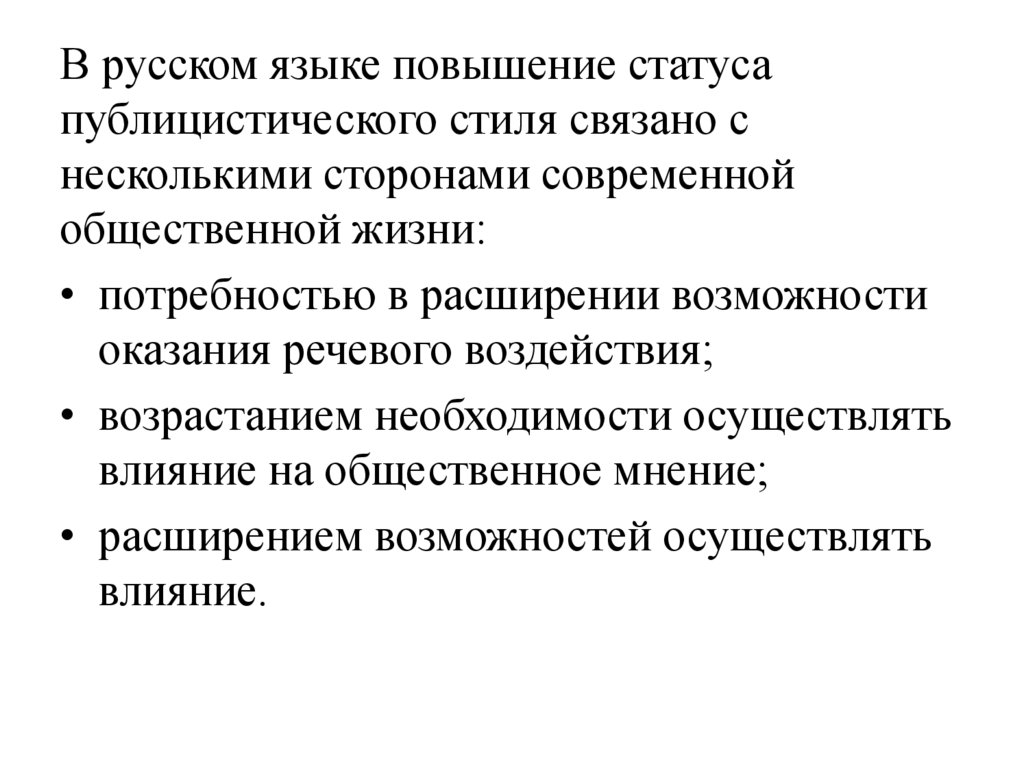 В русском языке повышение статуса публицистического стиля связано с несколькими сторонами современной общественной жизни:

• потребностью в расширении возможности оказания речевого воздействия;

• возрастанием необходимости осуществлять влияние на общественное мнение;

• расширением возможностей осуществлять влияние.